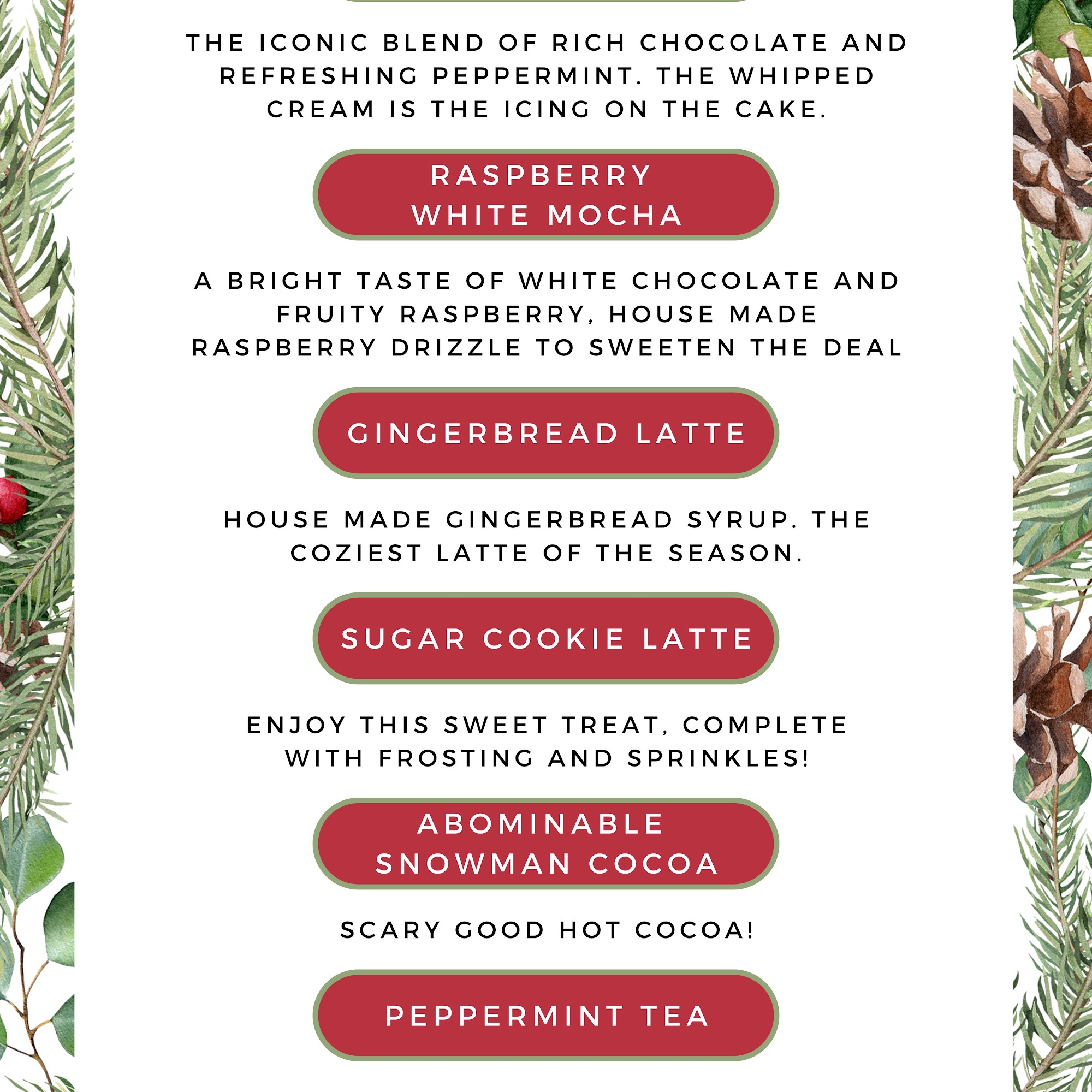 THE ICONIC BLEND OF RICH CHOCOLATE AND REFRESHING PEPPERMINT. THE WHIPPED CREAM IS THE ICING ON THE CAKE.

RASPBERRY WHITE MOCHA

A BRIGHT TASTE OF WHITE CHOCOLATE AND FRUITY RASPBERRY, HOUSE MADE RASPBERRY DRIZZLE TO SWEETEN THE DEAL

GINGERBREAD LATTE

HOUSE MADE GINGERBREAD SYRUP. THE COZIEST LATTE OF THE SEASON.

SUGAR COOKIE LATTE

ENJOY THIS SWEET TREAT, COMPLETE WITH FROSTING AND SPRINKLES!

ABOMINABLE SNOWMAN COCOA

SCARY GOOD HOT COCOA!

PEPPERMINT TEA